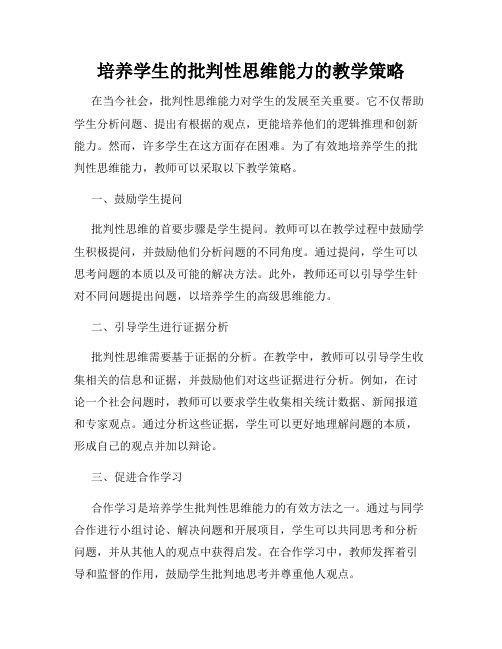 培养学生的批判性思维能力的教学策略

在当今社会，批判性思维能力对学生的发展至关重要。它不仅帮助学生分析问题、提出有根据的观点，更能培养他们的逻辑推理和创新能力。然而，许多学生在这方面存在困难。为了有效地培养学生的批判性思维能力，教师可以采取以下教学策略。

一、鼓励学生提问

批判性思维的首要步骤是学生提问。教师可以在教学过程中鼓励学生积极提问，并鼓励他们分析问题的不同角度。通过提问，学生可以思考问题的本质以及可能的解决方法。此外，教师还可以引导学生针对不同问题提出问题，以培养学生的高级思维能力。

二、引导学生进行证据分析

批判性思维需要基于证据的分析。在教学中，教师可以引导学生收集相关的信息和证据，并鼓励他们对这些证据进行分析。例如，在讨论一个社会问题时，教师可以要求学生收集相关统计数据、新闻报道和专家观点。通过分析这些证据，学生可以更好地理解问题的本质，形成自己的观点并加以辩论。

三、促进合作学习

合作学习是培养学生批判性思维能力的有效方法之一。通过与同学合作进行小组讨论、解决问题和开展项目，学生可以共同思考和分析问题，并从其他人的观点中获得启发。在合作学习中，教师发挥着引导和监督的作用，鼓励学生批判地思考并尊重他人观点。